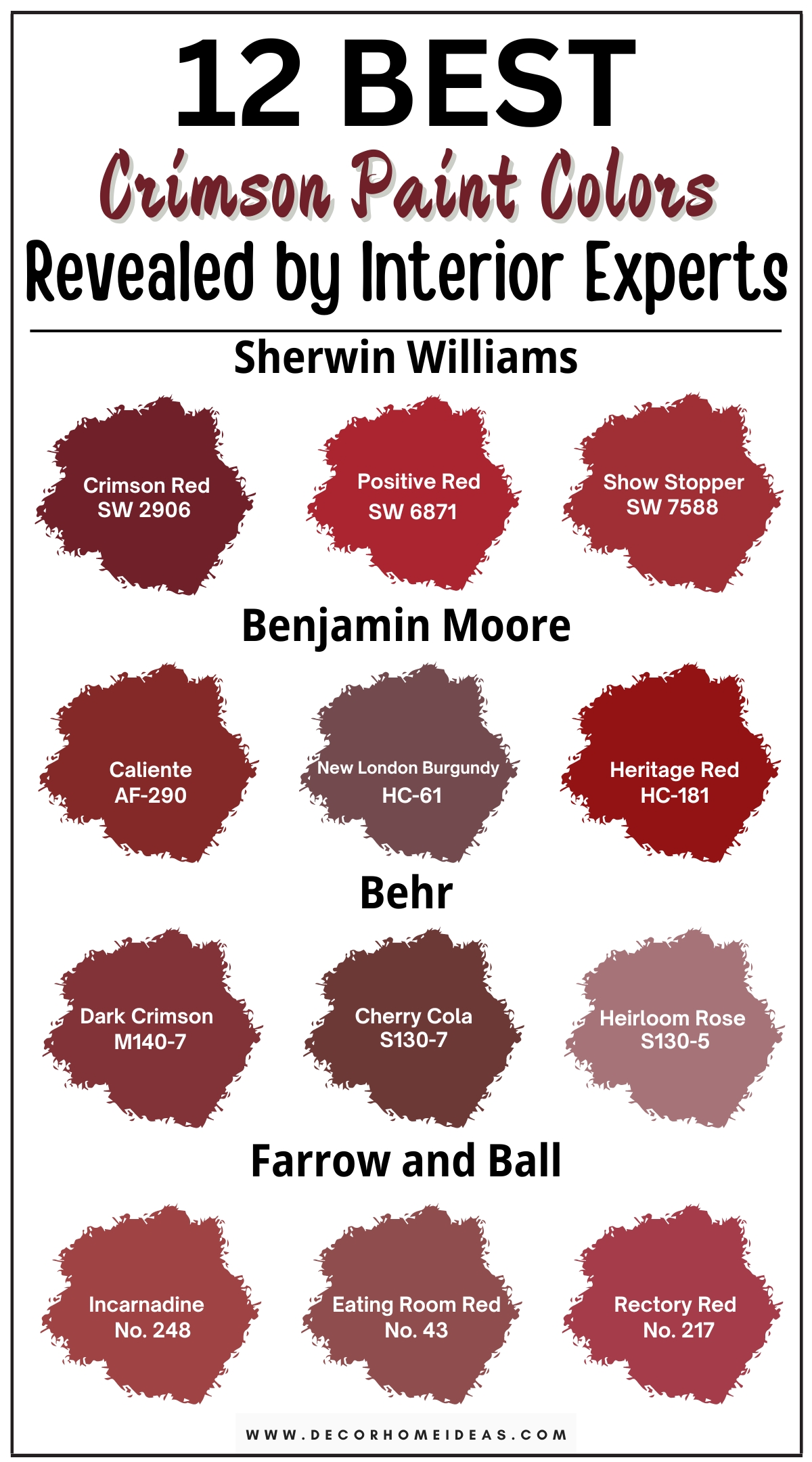 12 BEST
Crimson Paint Colors
Revealed by Interior Experts

Sherwin Williams

Crimson Red
SW 2906

Positive Red
SW 6871

Show Stopper
SW 7588

Benjamin Moore

Caliente
AF-290

New London Burgundy
HC-61

Heritage Red
HC-181

Behr

Dark Crimson
M140-7

Cherry Cola
S130-7

Heirloom Rose
S130-5

Farrow and Ball

Incarnadine
No. 248

Eating Room Red
No. 43

Rectory Red
No. 217

WWW.DECORHOMEIDEAS.COM